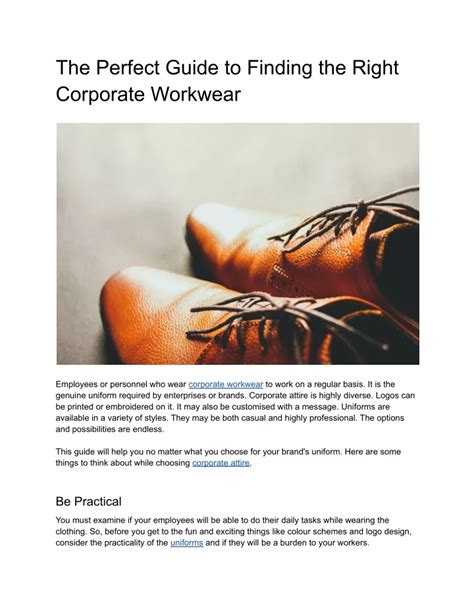 The Perfect Guide to Finding the Right Corporate Workwear

Employees or personnel who wear corporate workwear to work on a regular basis. It is the genuine uniform required by enterprises or brands. Corporate attire is highly diverse. Logos can be printed or embroidered on it. It may also be customised with a message. Uniforms are available in a variety of styles. They may be both casual and highly professional. The options and possibilities are endless.

This guide will help you no matter what you choose for your brand's uniform. Here are some things to think about while choosing corporate attire.

Be Practical

You must examine if your employees will be able to do their daily tasks while wearing the clothing. So, before you get to the fun and exciting things like colour schemes and logo design, consider the practicality of the uniforms and if they will be a burden to your workers.